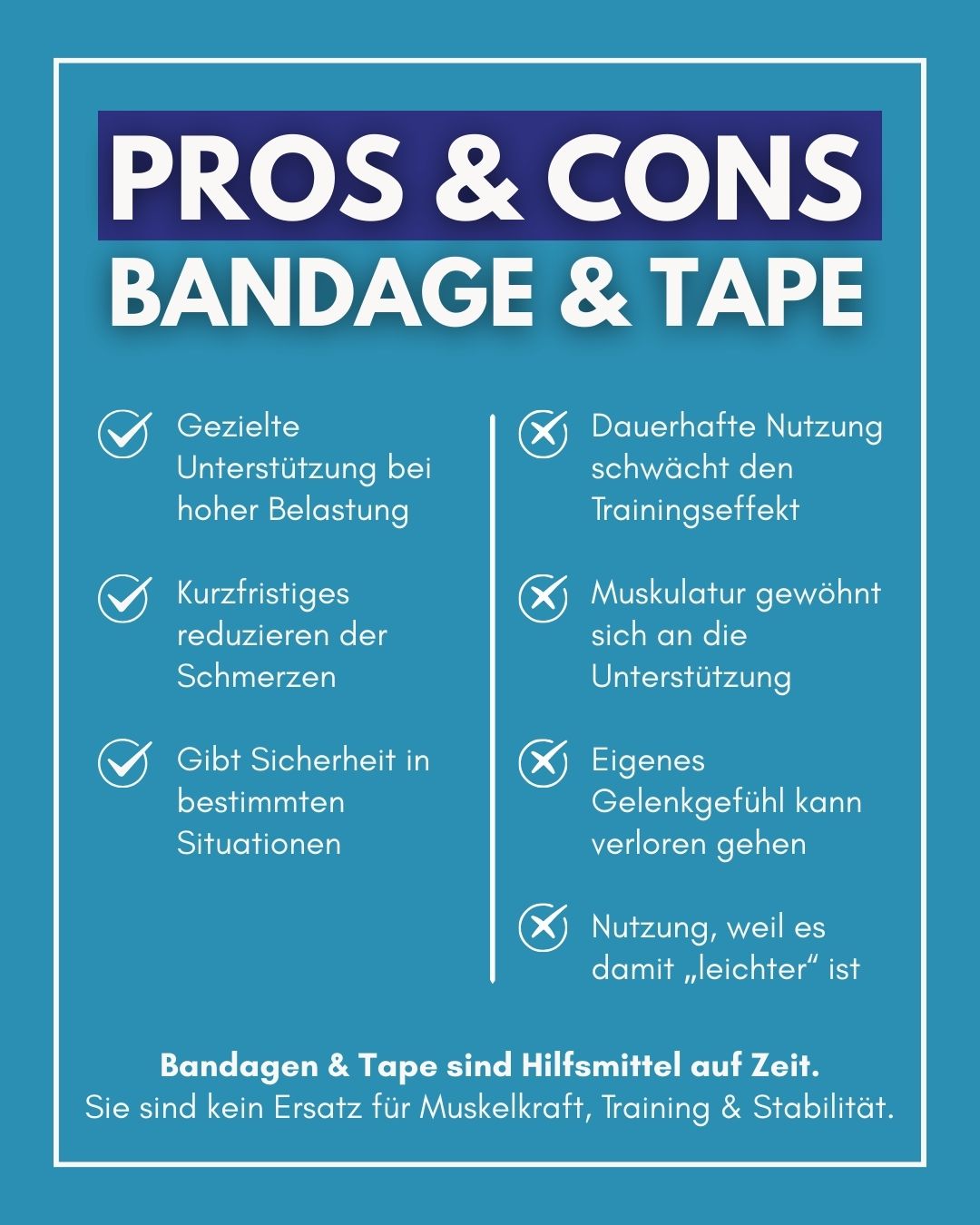 PROS & CONS
BANDAGE & TAPE

Gezielte Unterstützung bei hoher Belastung

Kurzfristiges reduzieren der Schmerzen

Gibt Sicherheit in bestimmten Situationen

Dauerhafte Nutzung schwächt den Trainingseffekt

Muskulatur gewöhnt sich an die Unterstützung

Eigenes Gelenkgefühl kann verloren gehen

Nutzung, weil es damit „leichter“ ist

Bandagen & Tape sind Hilfsmittel auf Zeit.
Sie sind kein Ersatz für Muskelkraft, Training & Stabilität.